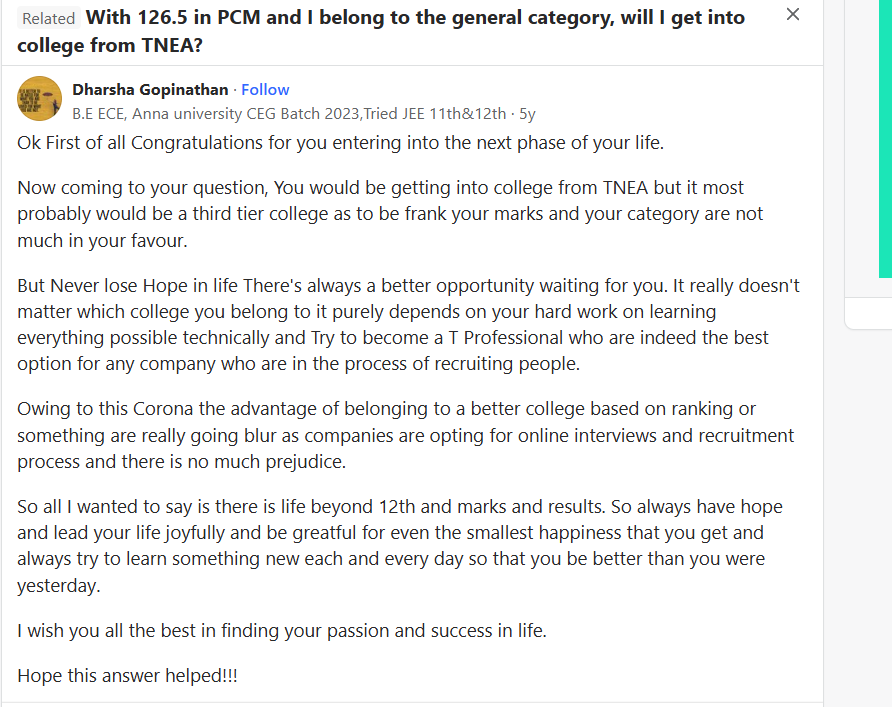 Related With 126.5 in PCM and I belong to the general category, will I get into college from TNEA?

×

Dharsha Gopinathan · Follow
B.E ECE, Anna university CEG Batch 2023,Tried JEE 11th&12th · 5y

Ok First of all Congratulations for you entering into the next phase of your life.

Now coming to your question, You would be getting into college from TNEA but it most probably would be a third tier college as to be frank your marks and your category are not much in your favour.

But Never lose Hope in life There's always a better opportunity waiting for you. It really doesn't matter which college you belong to it purely depends on your hard work on learning everything possible technically and Try to become a T Professional who are indeed the best option for any company who are in the process of recruiting people.

Owing to this Corona the advantage of belonging to a better college based on ranking or something are really going blur as companies are opting for online interviews and recruitment process and there is no much prejudice.

So all I wanted to say is there is life beyond 12th and marks and results. So always have hope and lead your life joyfully and be greatful for even the smallest happiness that you get and always try to learn something new each and every day so that you be better than you were yesterday.

I wish you all the best in finding your passion and success in life.

Hope this answer helped!!!